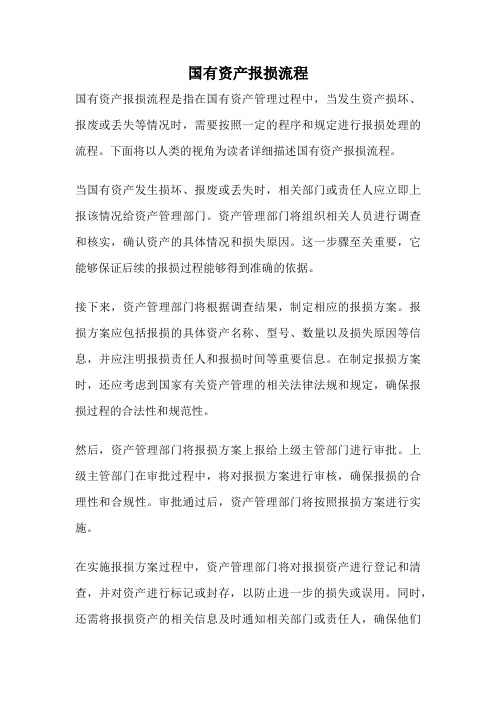 国有资产报损流程

国有资产报损流程是指在国有资产管理过程中，当发生资产损坏、报废或丢失等情况时，需要按照一定的程序和规定进行报损处理的流程。下面将以人类的视角为读者详细描述国有资产报损流程。

当国有资产发生损坏、报废或丢失时，相关部门或责任人应立即上报该情况给资产管理部门。资产管理部门将组织相关人员进行调查和核实，确认资产的具体情况和损失原因。这一步骤至关重要，它能够保证后续的报损过程能够得到准确的依据。

接下来，资产管理部门将根据调查结果，制定相应的报损方案。报损方案应包括报损的具体资产名称、型号、数量以及损失原因等信息，并应注明报损责任人和报损时间等重要信息。在制定报损方案时，还应考虑到国家有关资产管理的相关法律法规和规定，确保报损过程的合法性和规范性。

然后，资产管理部门将报损方案上报给上级主管部门进行审批。上级主管部门在审批过程中，将对报损方案进行审核，确保报损的合理性和合规性。审批通过后，资产管理部门将按照报损方案进行实施。

在实施报损方案过程中，资产管理部门将对报损资产进行登记和清查，并对资产进行标记或封存，以防止进一步的损失或误用。同时，还需将报损资产的相关信息及时通知相关部门或责任人，确保他们